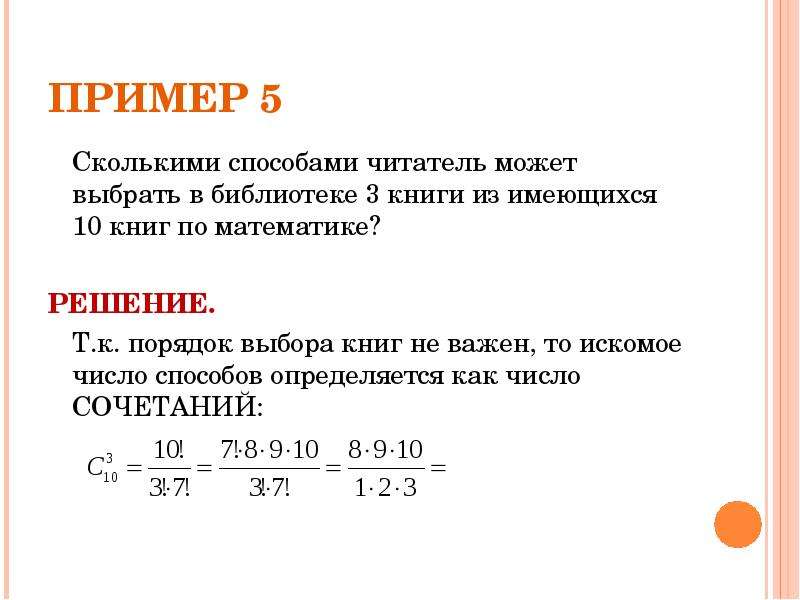 ПРИМЕР 5

Сколькими способами читатель может выбрать в библиотеке 3 книги из имеющихся 10 книг по математике?

РЕШЕНИЕ.

Т.к. порядок выбора книг не важен, то искомое число способов определяется как число СОЧЕТАНИЙ:

$C_{10}^{3} = \frac{10!}{3! \cdot 7!} = \frac{7! \cdot 8 \cdot 9 \cdot 10}{3! \cdot 7!} = \frac{8 \cdot 9 \cdot 10}{1 \cdot 2 \cdot 3} =$